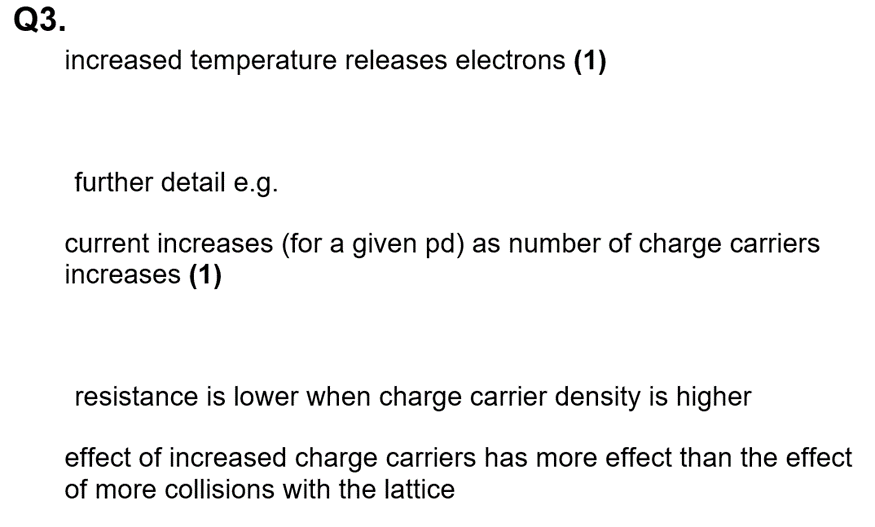 Q3.

increased temperature releases electrons (1)

further detail e.g.

current increases (for a given pd) as number of charge carriers increases (1)

resistance is lower when charge carrier density is higher

effect of increased charge carriers has more effect than the effect of more collisions with the lattice